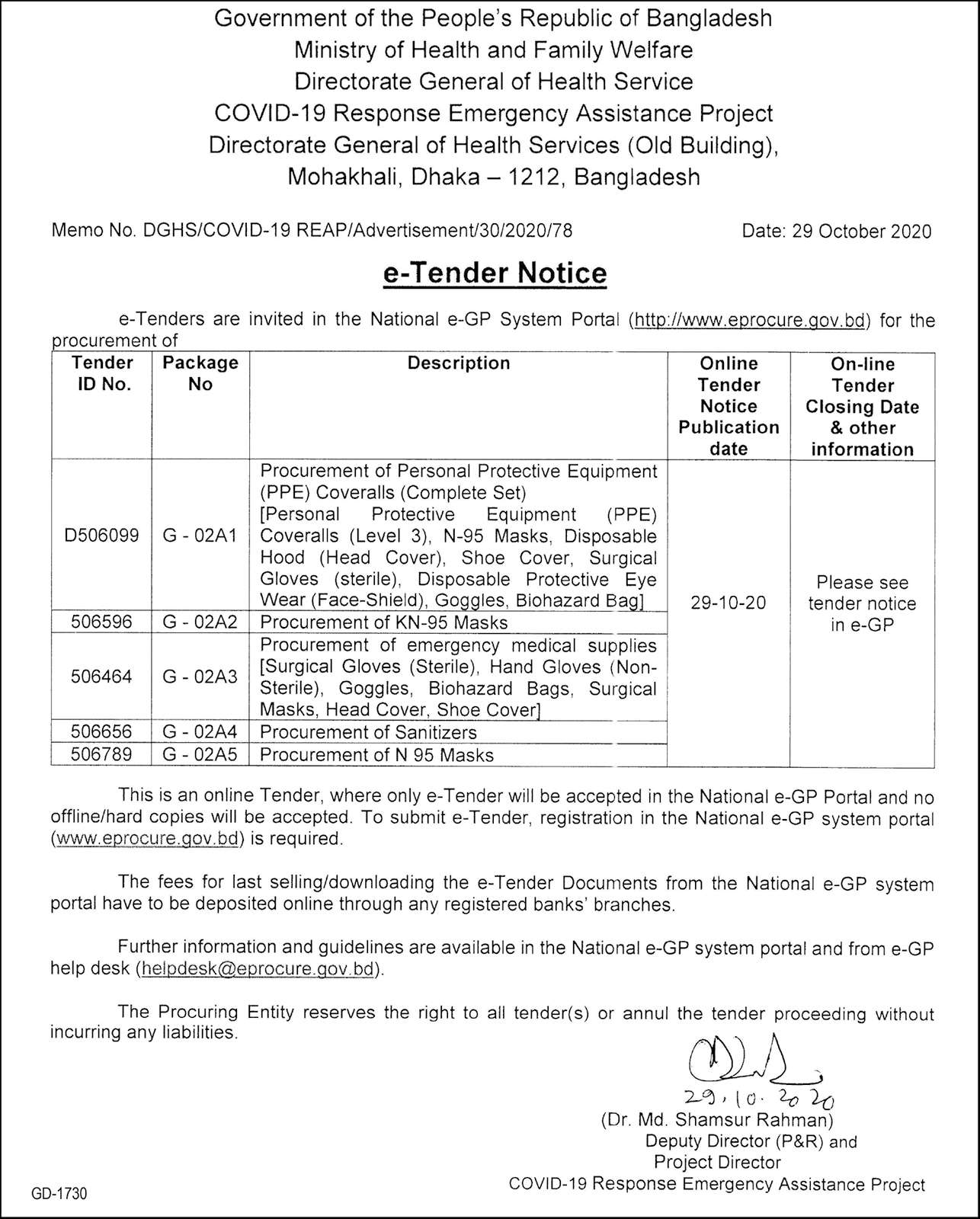 Government of the People's Republic of Bangladesh
Ministry of Health and Family Welfare
Directorate General of Health Service
COVID-19 Response Emergency Assistance Project
Directorate General of Health Services (Old Building),
Mohakhali, Dhaka – 1212, Bangladesh

Memo No. DGHS/COVID-19 REAP/Advertisement/30/2020/78 Date: 29 October 2020

e-Tender Notice

e-Tenders are invited in the National e-GP System Portal (http://www.eprocure.gov.bd) for the procurement of

| Tender ID No. | Package No | Description | Online Tender Notice Publication date | On-line Tender Closing Date & other information |
|---|---|---|---|---|
| D506099 | G - 02A1 | Procurement of Personal Protective Equipment (PPE) Coveralls (Complete Set) [Personal Protective Equipment (PPE) Coveralls (Level 3), N-95 Masks, Disposable Hood (Head Cover), Shoe Cover, Surgical Gloves (sterile), Disposable Protective Eye Wear (Face-Shield), Goggles, Biohazard Bag] | 29-10-20 | Please see tender notice in e-GP |
| 506596 | G - 02A2 | Procurement of KN-95 Masks | | |
| 506464 | G - 02A3 | Procurement of emergency medical supplies [Surgical Gloves (Sterile), Hand Gloves (Non-Sterile), Goggles, Biohazard Bags, Surgical Masks, Head Cover, Shoe Cover] | | |
| 506656 | G - 02A4 | Procurement of Sanitizers | | |
| 506789 | G - 02A5 | Procurement of N 95 Masks | | |

This is an online Tender, where only e-Tender will be accepted in the National e-GP Portal and no offline/hard copies will be accepted. To submit e-Tender, registration in the National e-GP system portal (www.eprocure.gov.bd) is required.

The fees for last selling/downloading the e-Tender Documents from the National e-GP system portal have to be deposited online through any registered banks' branches.

Further information and guidelines are available in the National e-GP system portal and from e-GP help desk (helpdesk@eprocure.gov.bd).

The Procuring Entity reserves the right to all tender(s) or annul the tender proceeding without incurring any liabilities.

29.10.2020
(Dr. Md. Shamsur Rahman)
Deputy Director (P&R) and
Project Director
COVID-19 Response Emergency Assistance Project

GD-1730